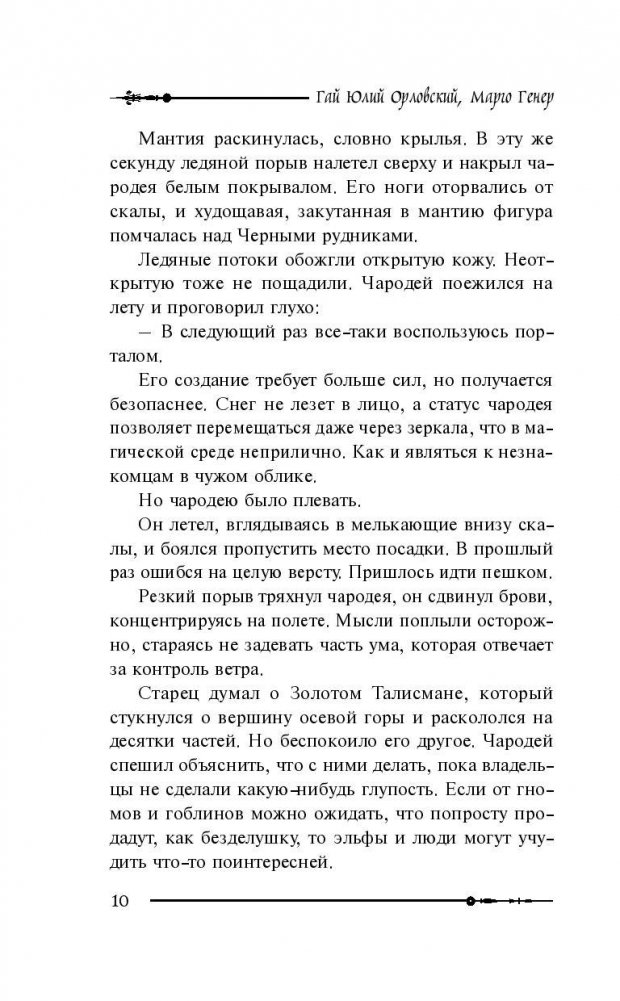 Гай Юлий Орловский, Марго Генер

Мантия раскинулась, словно крылья. В эту же секунду ледяной порыв налетел сверху и накрыл чародея белым покрывалом. Его ноги оторвались от скалы, и худощавая, закутанная в мантию фигура помчалась над Черными рудниками.

Ледяные потоки обожгли открытую кожу. Неоткрытую тоже не пощадили. Чародей поежился на лету и проговорил глухо:

— В следующий раз все-таки воспользуюсь порталом.

Его создание требует больше сил, но получается безопаснее. Снег не лезет в лицо, а статус чародея позволяет перемещаться даже через зеркала, что в магической среде неприлично. Как и являться к незнакомцам в чужом облике.

Но чародею было плевать.

Он летел, вглядываясь в мелькающие внизу скалы, и боялся пропустить место посадки. В прошлый раз ошибся на целую версту. Пришлось идти пешком.

Резкий порыв тряхнул чародея, он сдвинул брови, концентрируясь на полете. Мысли поплыли осторожно, стараясь не задевать часть ума, которая отвечает за контроль ветра.

Старец думал о Золотом Талисмане, который стукнулся о вершину осевой горы и раскололся на десятки частей. Но беспокоило его другое. Чародей спешил объяснить, что с ними делать, пока владельцы не сделали какую-нибудь глупость. Если от гномов и гоблинов можно ожидать, что попросту продадут, как безделушку, то эльфы и люди могут учудить что-то поинтересней.

10